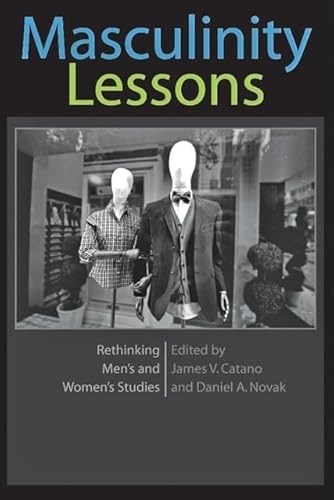 Masculinity Lessons

Rethinking Men's and Women's Studies

Edited by James V. Catano and Daniel A. Novak